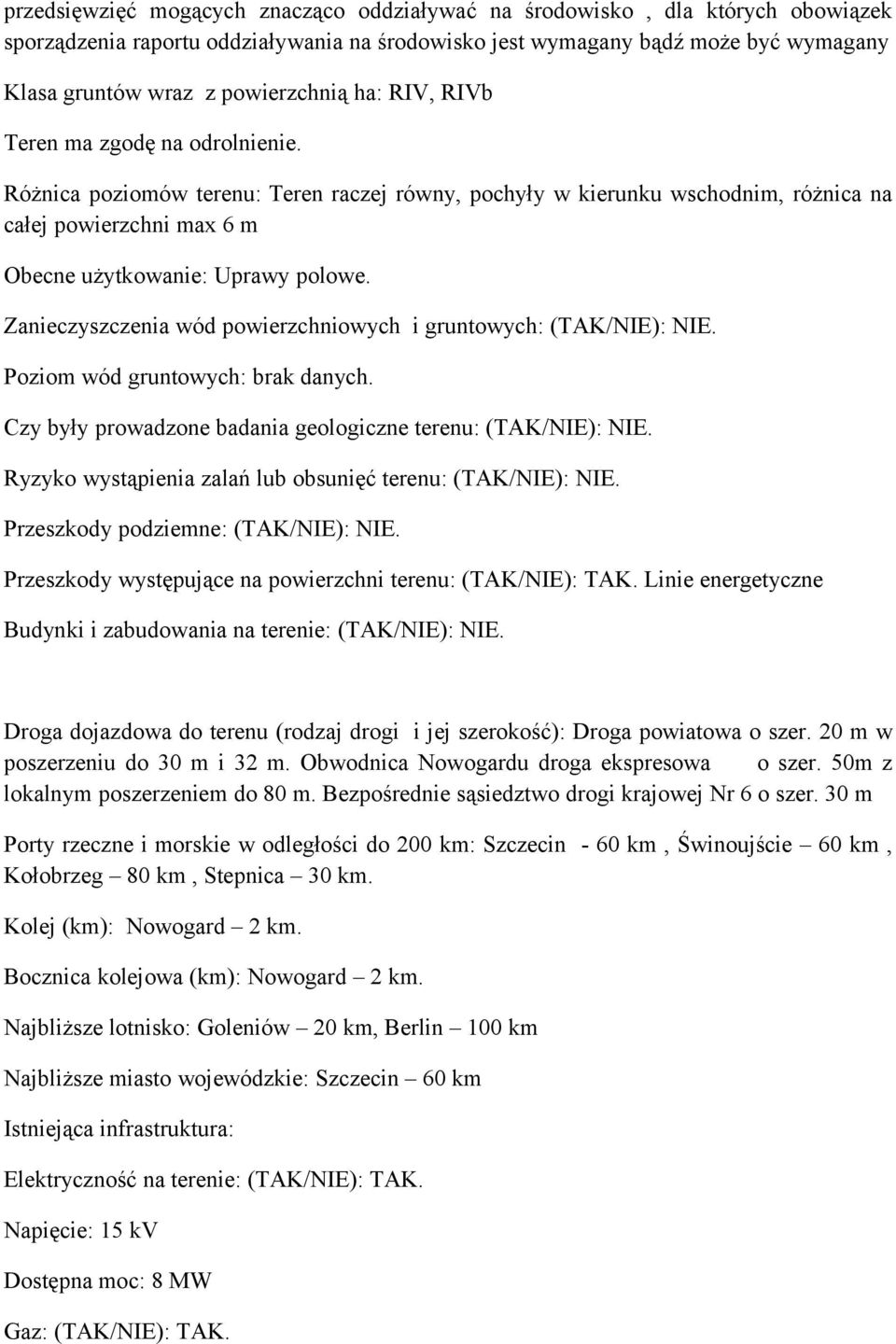 przedsięwzięć mogących znacząco oddziaływać na środowisko , dla których obowiązek sporządzenia raportu oddziaływania na środowisko jest wymagany bądź może być wymagany

Klasa gruntów wraz z powierzchnią ha: RIV, RIVb

Teren ma zgodę na odrolnienie.

Różnica poziomów terenu: Teren raczej równy, pochyły w kierunku wschodnim, różnica na całej powierzchni max 6 m

Obecne użytkowanie: Uprawy polowe.

Zanieczyszczenia wód powierzchniowych i gruntowych: (TAK/NIE): NIE.

Poziom wód gruntowych: brak danych.

Czy były prowadzone badania geologiczne terenu: (TAK/NIE): NIE.

Ryzyko wystąpienia zalań lub obsunięć terenu: (TAK/NIE): NIE.

Przeszkody podziemne: (TAK/NIE): NIE.

Przeszkody występujące na powierzchni terenu: (TAK/NIE): TAK. Linie energetyczne

Budynki i zabudowania na terenie: (TAK/NIE): NIE.

Droga dojazdowa do terenu (rodzaj drogi i jej szerokość): Droga powiatowa o szer. 20 m w poszerzeniu do 30 m i 32 m. Obwodnica Nowogardu droga ekspresowa o szer. 50m z lokalnym poszerzeniem do 80 m. Bezpośrednie sąsiedztwo drogi krajowej Nr 6 o szer. 30 m

Porty rzeczne i morskie w odległości do 200 km: Szczecin - 60 km , Świnoujście – 60 km , Kołobrzeg – 80 km , Stepnica – 30 km.

Kolej (km): Nowogard – 2 km.

Bocznica kolejowa (km): Nowogard – 2 km.

Najbliższe lotnisko: Goleniów – 20 km, Berlin – 100 km

Najbliższe miasto wojewódzkie: Szczecin – 60 km

Istniejąca infrastruktura:

Elektryczność na terenie: (TAK/NIE): TAK.

Napięcie: 15 kV

Dostępna moc: 8 MW

Gaz: (TAK/NIE): TAK.